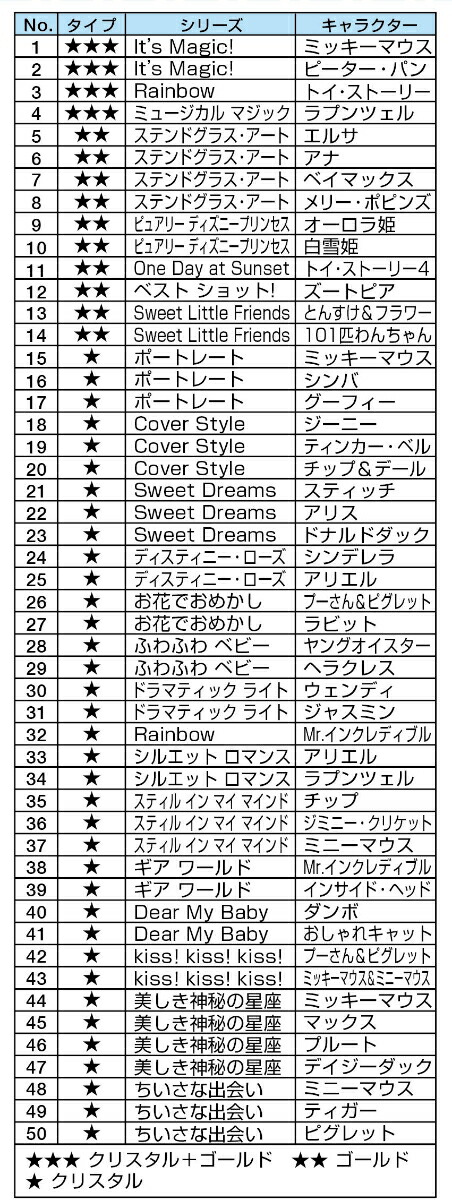 | No. | タイプ | シリーズ | キャラクター |
|---|---|---|---|
| 1 | ★★★ | It's Magic! | ミッキーマウス |
| 2 | ★★★ | It's Magic! | ピーター・パン |
| 3 | ★★★ | Rainbow | トイ・ストーリー |
| 4 | ★★★ | ミュージカル マジック | ラプンツェル |
| 5 | ★★ | ステンドグラス・アート | エルサ |
| 6 | ★★ | ステンドグラス・アート | アナ |
| 7 | ★★ | ステンドグラス・アート | ベイマックス |
| 8 | ★★ | ステンドグラス・アート | メリー・ポピンズ |
| 9 | ★★ | ピュアリー ディズニープリンセス | オーロラ姫 |
| 10 | ★★ | ピュアリー ディズニープリンセス | 白雪姫 |
| 11 | ★★ | One Day at Sunset | トイ・ストーリー4 |
| 12 | ★★ | ベスト ショット! | ズートピア |
| 13 | ★★ | Sweet Little Friends | とんすけ&フラワー |
| 14 | ★★ | Sweet Little Friends | 101匹わんちゃん |
| 15 | ★ | ポートレート | ミッキーマウス |
| 16 | ★ | ポートレート | シンバ |
| 17 | ★ | ポートレート | グーフィー |
| 18 | ★ | Cover Style | ジーニー |
| 19 | ★ | Cover Style | ティンカー・ベル |
| 20 | ★ | Cover Style | チップ&デール |
| 21 | ★ | Sweet Dreams | スティッチ |
| 22 | ★ | Sweet Dreams | アリス |
| 23 | ★ | Sweet Dreams | ドナルドダック |
| 24 | ★ | ディスティニー・ローズ | シンデレラ |
| 25 | ★ | ディスティニー・ローズ | アリエル |
| 26 | ★ | お花でおめかし | プーさん&ピグレット |
| 27 | ★ | お花でおめかし | ラビット |
| 28 | ★ | ふわふわ ベビー | ヤングオイスター |
| 29 | ★ | ふわふわ ベビー | ヘラクレス |
| 30 | ★ | ドラマティック ライト | ウェンディ |
| 31 | ★ | ドラマティック ライト | ジャスミン |
| 32 | ★ | Rainbow | Mr.インクレディブル |
| 33 | ★ | シルエット ロマンス | アリエル |
| 34 | ★ | シルエット ロマンス | ラプンツェル |
| 35 | ★ | スティル イン マイ マインド | チップ |
| 36 | ★ | スティル イン マイ マインド | ジミニー・クリケット |
| 37 | ★ | スティル イン マイ マインド | ミニーマウス |
| 38 | ★ | ギア ワールド | Mr.インクレディブル |
| 39 | ★ | ギア ワールド | インサイド・ヘッド |
| 40 | ★ | Dear My Baby | ダンボ |
| 41 | ★ | Dear My Baby | おしゃれキャット |
| 42 | ★ | kiss! kiss! kiss! | プーさん&ピグレット |
| 43 | ★ | kiss! kiss! kiss! | ミッキーマウス&ミニーマウス |
| 44 | ★ | 美しき神秘の星座 | ミッキーマウス |
| 45 | ★ | 美しき神秘の星座 | マックス |
| 46 | ★ | 美しき神秘の星座 | プルート |
| 47 | ★ | 美しき神秘の星座 | デイジーダック |
| 48 | ★ | ちいさな出会い | ミニーマウス |
| 49 | ★ | ちいさな出会い | ティガー |
| 50 | ★ | ちいさな出会い | ピグレット |

★★★ クリスタル＋ゴールド ★★ ゴールド
★ クリスタル